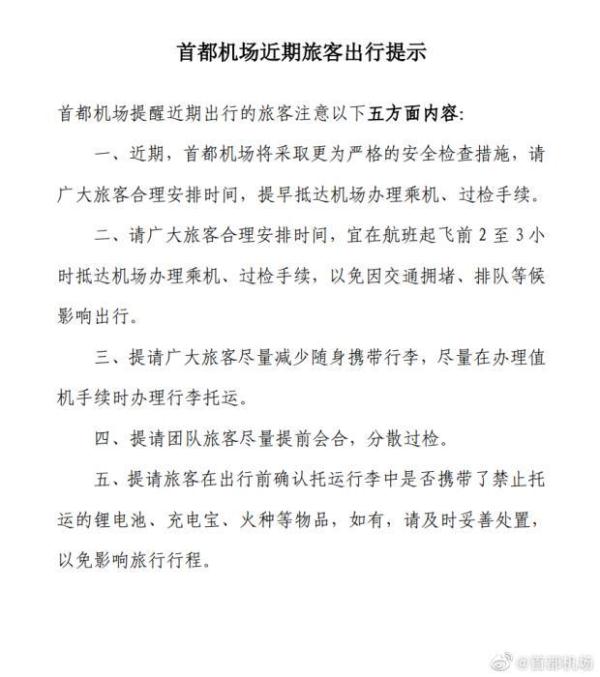 首都机场近期旅客出行提示

首都机场提醒近期出行的旅客注意以下五方面内容：

一、近期，首都机场将采取更为严格的安全检查措施，请广大旅客合理安排时间，提早抵达机场办理乘机、过检手续。

二、请广大旅客合理安排时间，宜在航班起飞前 2 至 3 小时抵达机场办理乘机、过检手续，以免因交通拥堵、排队等候影响出行。

三、提请广大旅客尽量减少随身携带行李，尽量在办理值机手续时办理行李托运。

四、提请团队旅客尽量提前会合，分散过检。

五、提请旅客在出行前确认托运行李中是否携带了禁止托运的锂电池、充电宝、火种等物品，如有，请及时妥善处置，以免影响旅行行程。

@首都机场